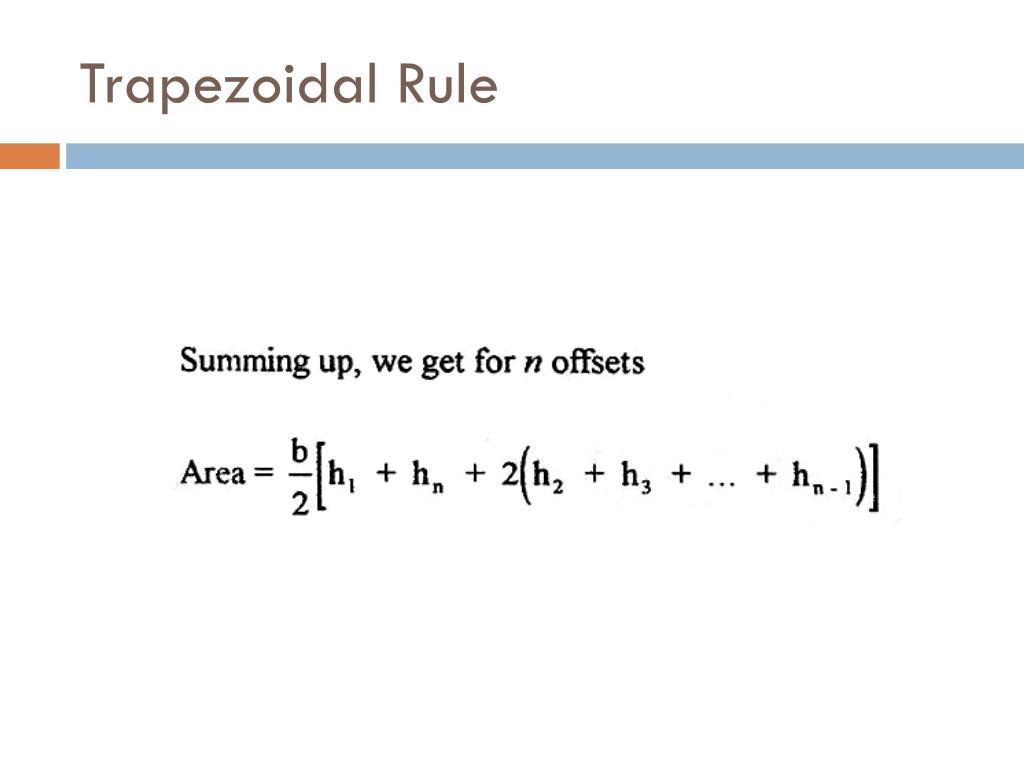 Trapezoidal Rule

Summing up, we get for $n$ offsets

$\text{Area} = \frac{b}{2}\left[h_1 + h_n + 2\left(h_2 + h_3 + \dots + h_{n-1}\right)\right]$